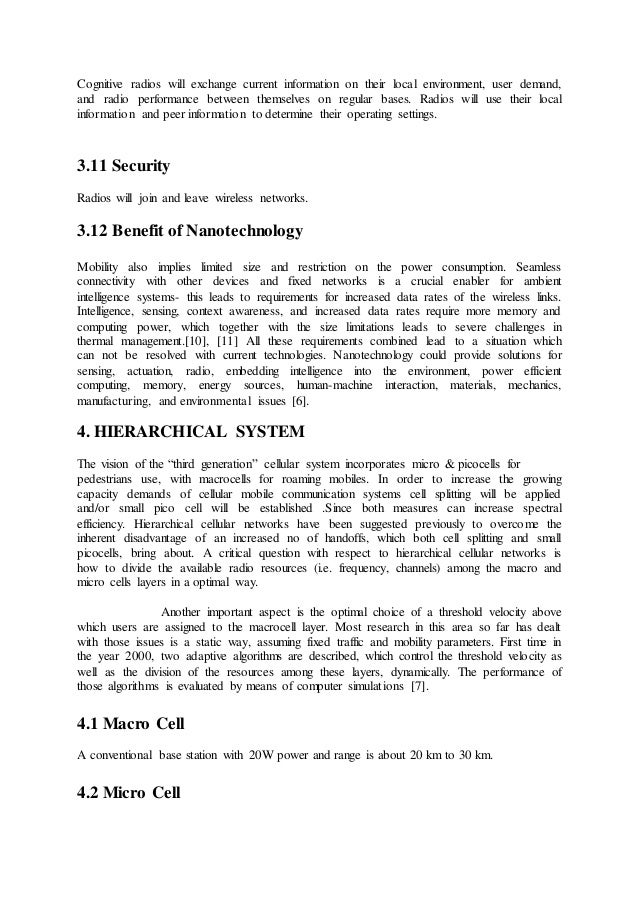 Cognitive radios will exchange current information on their local environment, user demand, and radio performance between themselves on regular bases. Radios will use their local information and peer information to determine their operating settings.

3.11 Security

Radios will join and leave wireless networks.

3.12 Benefit of Nanotechnology

Mobility also implies limited size and restriction on the power consumption. Seamless connectivity with other devices and fixed networks is a crucial enabler for ambient intelligence systems- this leads to requirements for increased data rates of the wireless links. Intelligence, sensing, context awareness, and increased data rates require more memory and computing power, which together with the size limitations leads to severe challenges in thermal management.[10], [11] All these requirements combined lead to a situation which can not be resolved with current technologies. Nanotechnology could provide solutions for sensing, actuation, radio, embedding intelligence into the environment, power efficient computing, memory, energy sources, human-machine interaction, materials, mechanics, manufacturing, and environmental issues [6].

4. HIERARCHICAL SYSTEM

The vision of the "third generation" cellular system incorporates micro & picocells for pedestrians use, with macrocells for roaming mobiles. In order to increase the growing capacity demands of cellular mobile communication systems cell splitting will be applied and/or small pico cell will be established .Since both measures can increase spectral efficiency. Hierarchical cellular networks have been suggested previously to overcome the inherent disadvantage of an increased no of handoffs, which both cell splitting and small picocells, bring about. A critical question with respect to hierarchical cellular networks is how to divide the available radio resources (i.e. frequency, channels) among the macro and micro cells layers in a optimal way.

Another important aspect is the optimal choice of a threshold velocity above which users are assigned to the macrocell layer. Most research in this area so far has dealt with those issues is a static way, assuming fixed traffic and mobility parameters. First time in the year 2000, two adaptive algorithms are described, which control the threshold velocity as well as the division of the resources among these layers, dynamically. The performance of those algorithms is evaluated by means of computer simulations [7].

4.1 Macro Cell

A conventional base station with 20W power and range is about 20 km to 30 km.

4.2 Micro Cell